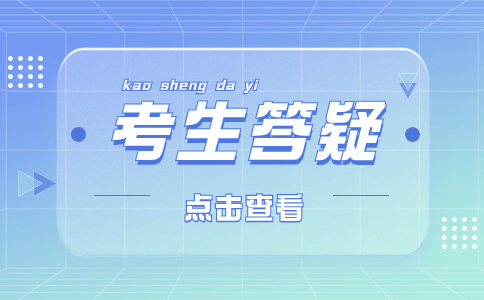 kao sheng da yi

考生答疑

点击查看